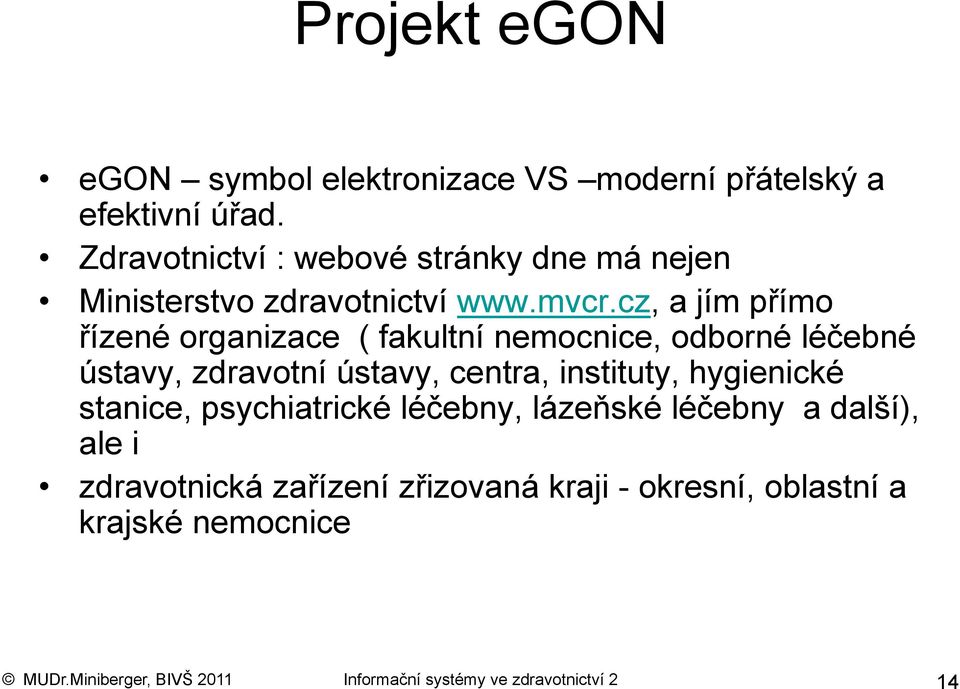 Projekt eGON

• eGON – symbol elektronizace VS –moderní přátelský a efektivní úřad.
• Zdravotnictví : webové stránky dne má nejen
• Ministerstvo zdravotnictví www.mvcr.cz, a jím přímo řízené organizace ( fakultní nemocnice, odborné léčebné ústavy, zdravotní ústavy, centra, instituty, hygienické stanice, psychiatrické léčebny, lázeňské léčebny a další), ale i
• zdravotnická zařízení zřizovaná kraji - okresní, oblastní a krajské nemocnice

© MUDr.Miniberger, BIVŠ 2011 Informační systémy ve zdravotnictví 2 14